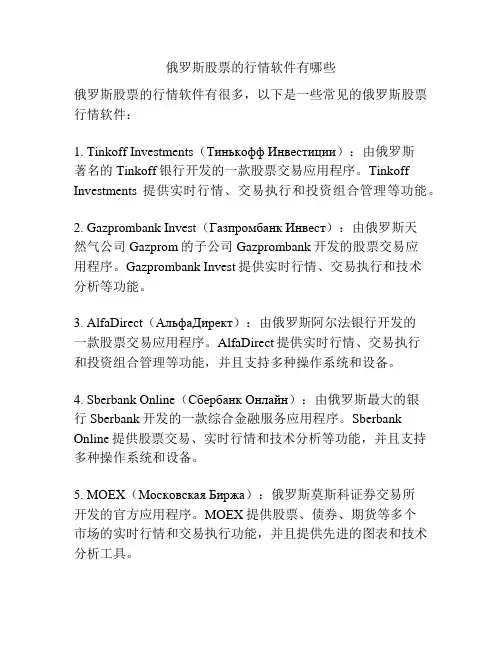 俄罗斯股票的行情软件有哪些

俄罗斯股票的行情软件有很多，以下是一些常见的俄罗斯股票行情软件：

1. Tinkoff Investments（Тинькофф Инвестиции）：由俄罗斯著名的 Tinkoff 银行开发的一款股票交易应用程序。Tinkoff Investments 提供实时行情、交易执行和投资组合管理等功能。

2. Gazprombank Invest（Газпромбанк Инвест）：由俄罗斯天然气公司 Gazprom 的子公司 Gazprombank 开发的股票交易应用程序。Gazprombank Invest 提供实时行情、交易执行和技术分析等功能。

3. AlfaDirect（АльфаДирект）：由俄罗斯阿尔法银行开发的一款股票交易应用程序。AlfaDirect 提供实时行情、交易执行和投资组合管理等功能，并且支持多种操作系统和设备。

4. Sberbank Online（Сбербанк Онлайн）：由俄罗斯最大的银行 Sberbank 开发的一款综合金融服务应用程序。Sberbank Online 提供股票交易、实时行情和技术分析等功能，并且支持多种操作系统和设备。

5. MOEX（Московская Биржа）：俄罗斯莫斯科证券交易所开发的官方应用程序。MOEX 提供股票、债券、期货等多个市场的实时行情和交易执行功能，并且提供先进的图表和技术分析工具。